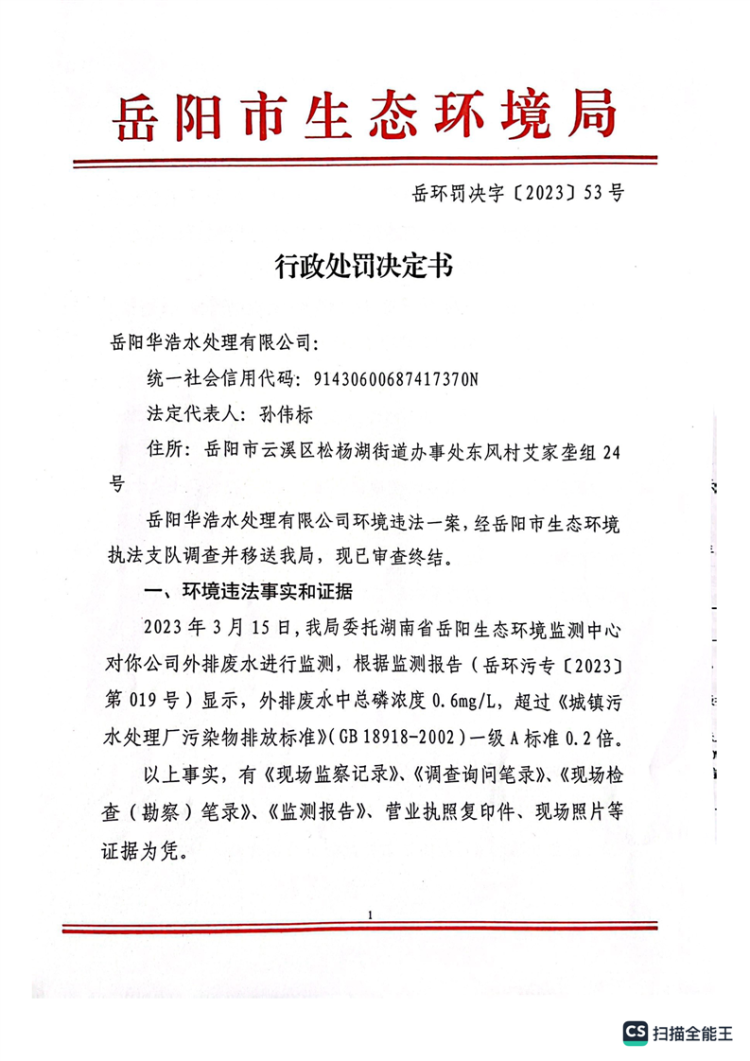 岳阳市生态环境局

岳环罚决字〔2023〕53号

行政处罚决定书

岳阳华浩水处理有限公司：

统一社会信用代码：91430600687417370N

法定代表人：孙伟标

住所：岳阳市云溪区松杨湖街道办事处东风村艾家垄组24号

岳阳华浩水处理有限公司环境违法一案，经岳阳市生态环境执法支队调查并移送我局，现已审查终结。

一、环境违法事实和证据

2023年3月15日，我局委托湖南省岳阳生态环境监测中心对你公司外排废水进行监测，根据监测报告（岳环污专〔2023〕第019号）显示，外排废水中总磷浓度0.6mg/L，超过《城镇污水处理厂污染物排放标准》（GB 18918-2002）一级A标准0.2倍。

以上事实，有《现场监察记录》、《调查询问笔录》、《现场检查（勘察）笔录》、《监测报告》、营业执照复印件、现场照片等证据为凭。

1

CS 扫描全能王